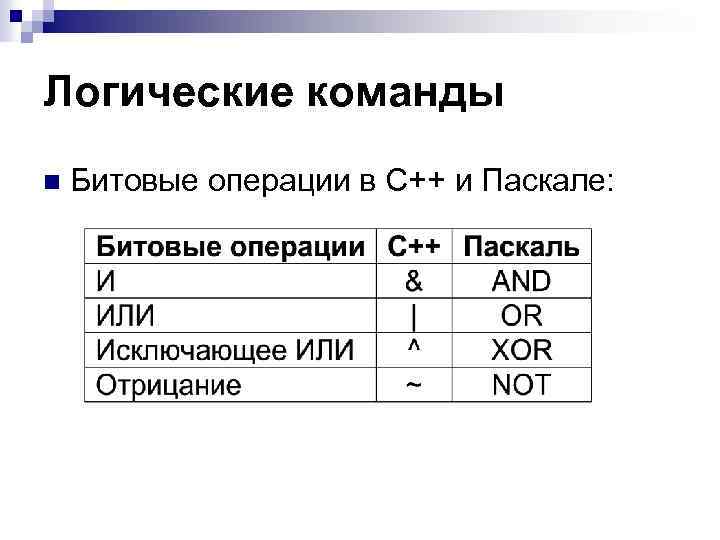 Логические команды

• Битовые операции в С++ и Паскале:

| Битовые операции | С++ | Паскаль |
|---|---|---|
| И | & | AND |
| ИЛИ | \| | OR |
| Исключающее ИЛИ | ^ | XOR |
| Отрицание | ~ | NOT |